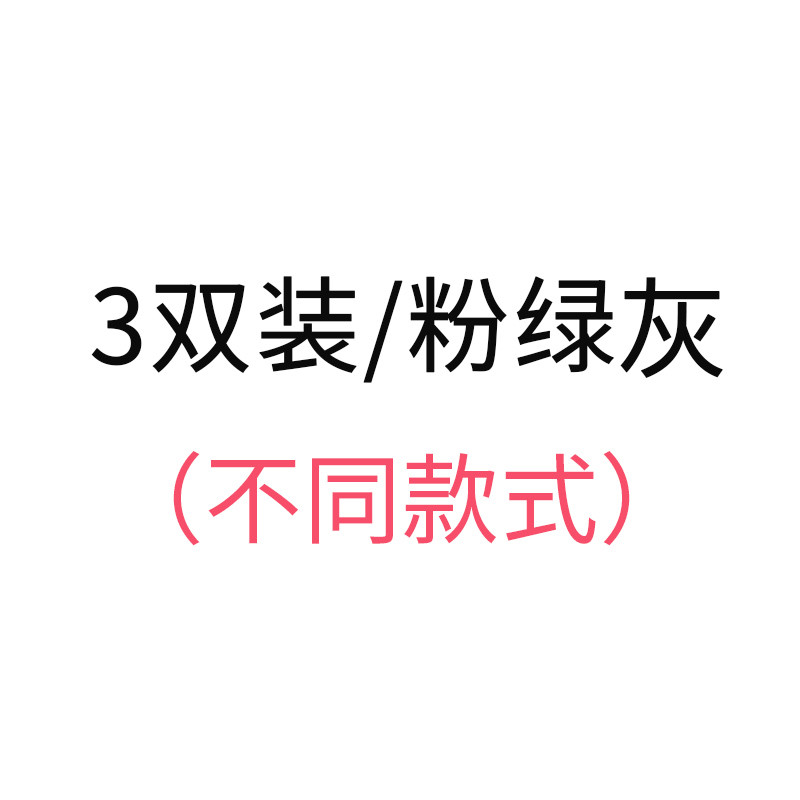 3双装/粉绿灰

（不同款式）